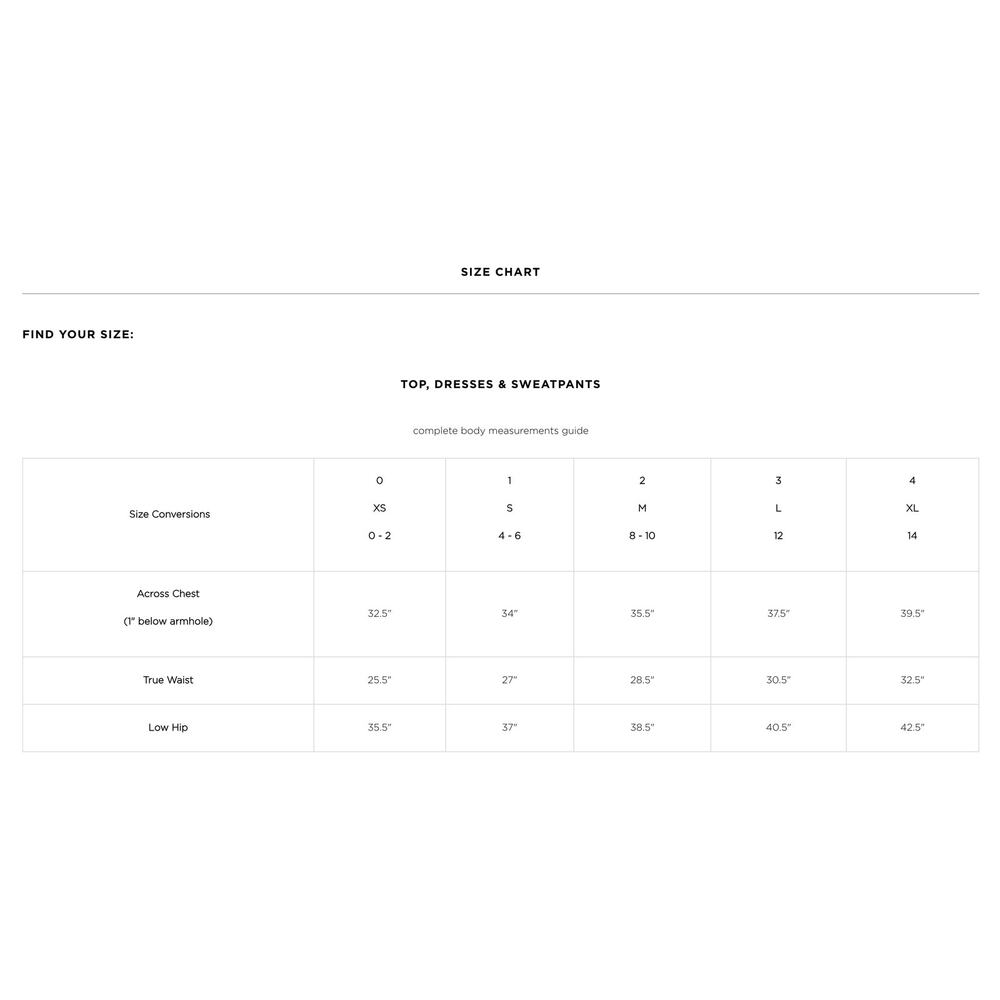 SIZE CHART

FIND YOUR SIZE:

TOP, DRESSES & SWEATPANTS

complete body measurements guide

| Size Conversions | 0 XS 0 - 2 | 1 S 4 - 6 | 2 M 8 - 10 | 3 L 12 | 4 XL 14 |
|---|---|---|---|---|---|
| Across Chest (1" below armhole) | 32.5" | 34" | 35.5" | 37.5" | 39.5" |
| True Waist | 25.5" | 27" | 28.5" | 30.5" | 32.5" |
| Low Hip | 35.5" | 37" | 38.5" | 40.5" | 42.5" |